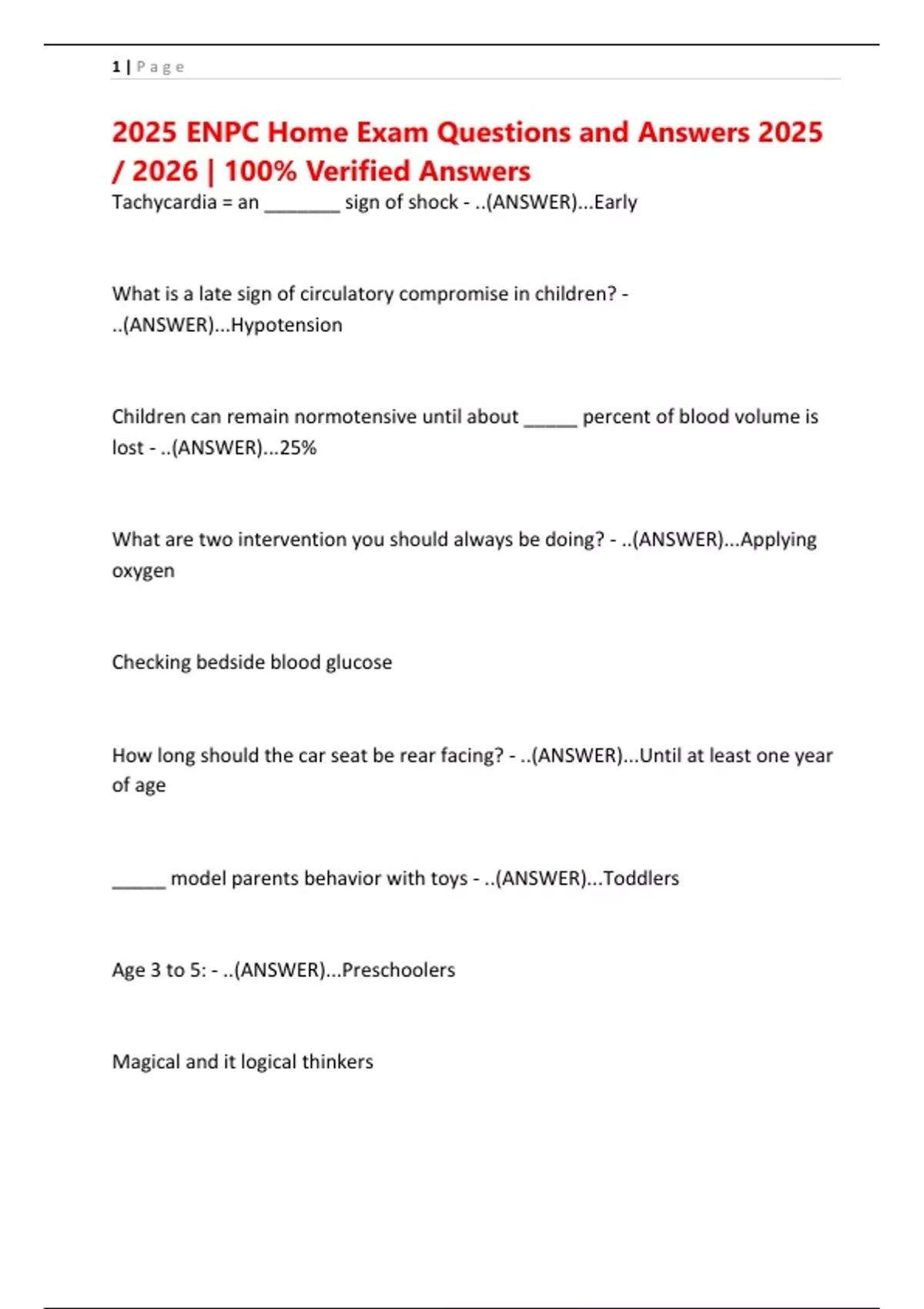 1 | P a g e

2025 ENPC Home Exam Questions and Answers 2025 / 2026 | 100% Verified Answers

Tachycardia = an _______ sign of shock - ..(ANSWER)...Early

What is a late sign of circulatory compromise in children? - ..(ANSWER)...Hypotension

Children can remain normotensive until about _____ percent of blood volume is lost - ..(ANSWER)...25%

What are two intervention you should always be doing? - ..(ANSWER)...Applying oxygen

Checking bedside blood glucose

How long should the car seat be rear facing? - ..(ANSWER)...Until at least one year of age

_____ model parents behavior with toys - ..(ANSWER)...Toddlers

Age 3 to 5: - ..(ANSWER)...Preschoolers

Magical and it logical thinkers